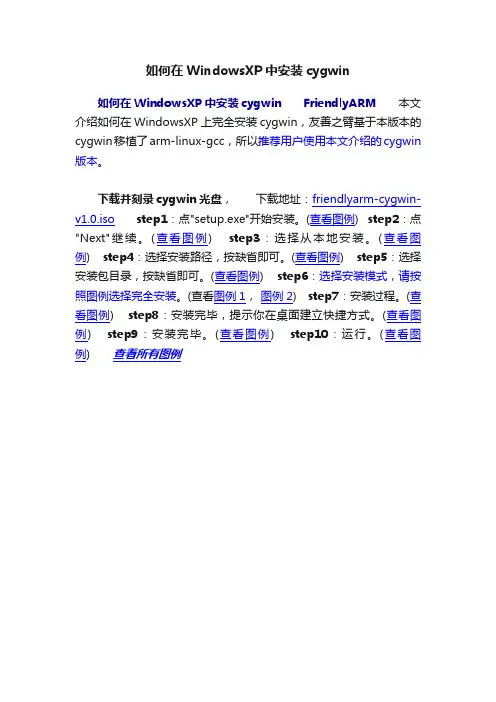 如何在 WindowsXP 中安装 cygwin

如何在 WindowsXP 中安装 cygwin FriendlyARM 本文介绍如何在 WindowsXP 上完全安装 cygwin，友善之臂基于本版本的 cygwin 移植了 arm-linux-gcc，所以推荐用户使用本文介绍的 cygwin 版本。

下载并刻录 cygwin 光盘， 下载地址：friendlyarm-cygwin-v1.0.iso step1：点"setup.exe"开始安装。(查看图例) step2：点"Next"继续。(查看图例) step3：选择从本地安装。(查看图例) step4：选择安装路径，按缺省即可。(查看图例) step5：选择安装包目录，按缺省即可。(查看图例) step6：选择安装模式，请按照图例选择完全安装。(查看图例 1， 图例 2) step7：安装过程。(查看图例) step8：安装完毕，提示你在桌面建立快捷方式。(查看图例) step9：安装完毕。(查看图例) step10：运行。(查看图例) 查看所有图例